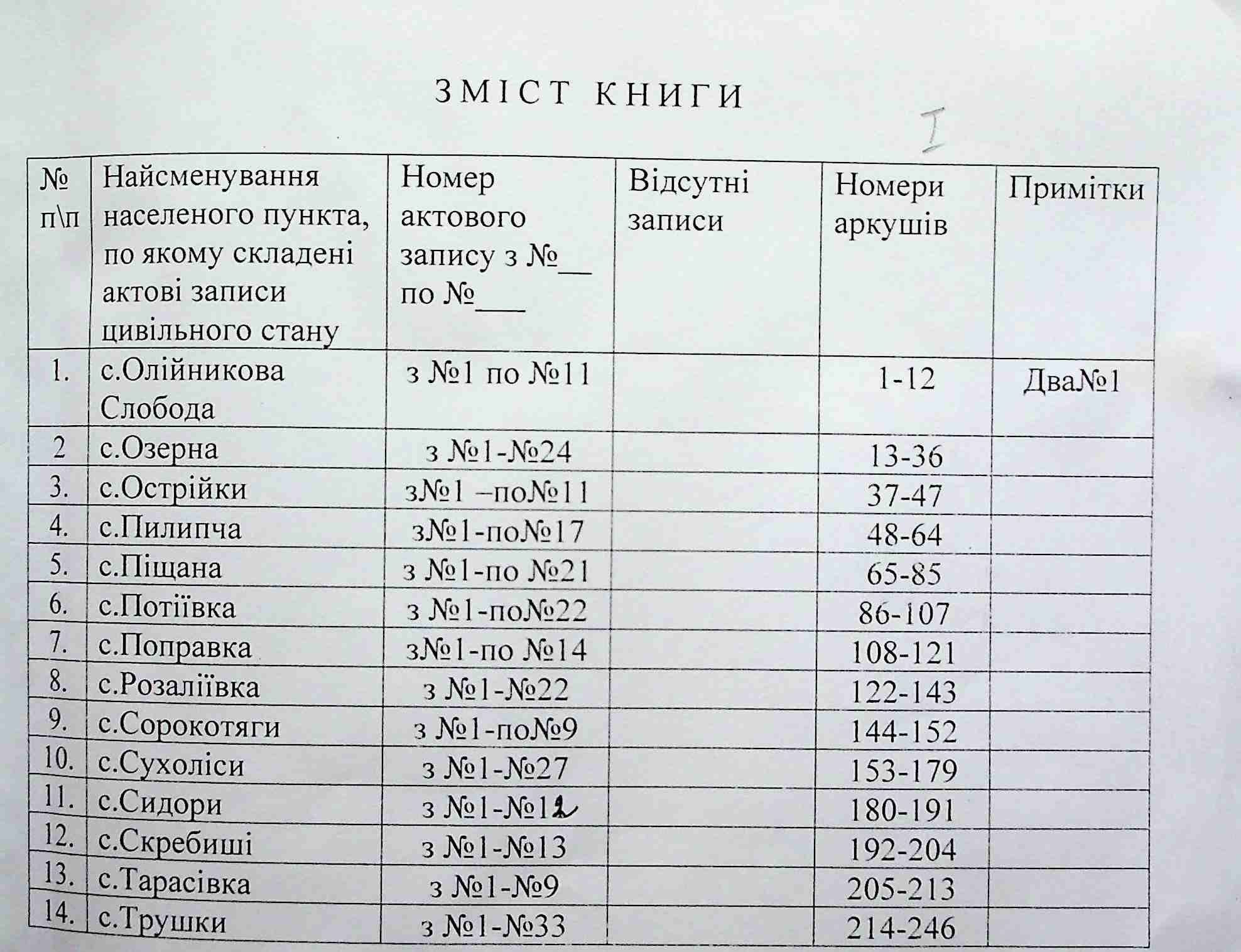 ЗМІСТ КНИГИ

I

| № п\п | Найсменування населеного пункта, по якому складені актові записи цивільного стану | Номер актового запису з №__ по №___ | Відсутні записи | Номери аркушів | Примітки |
|---|---|---|---|---|---|
| 1. | с.Олійникова Слобода | з №1 по №11 | | 1-12 | Два№1 |
| 2 | с.Озерна | з №1-№24 | | 13-36 | |
| 3. | с.Острійки | з№1 –по№11 | | 37-47 | |
| 4. | с.Пилипча | з№1-по№17 | | 48-64 | |
| 5. | с.Піщана | з №1-по №21 | | 65-85 | |
| 6. | с.Потіївка | з №1-по№22 | | 86-107 | |
| 7. | с.Поправка | з№1-по №14 | | 108-121 | |
| 8. | с.Розаліївка | з №1-№22 | | 122-143 | |
| 9. | с.Сорокотяги | з №1-по№9 | | 144-152 | |
| 10. | с.Сухоліси | з №1-№27 | | 153-179 | |
| 11. | с.Сидори | з №1-№12 | | 180-191 | |
| 12. | с.Скребиші | з №1-№13 | | 192-204 | |
| 13. | с.Тарасівка | з №1-№9 | | 205-213 | |
| 14. | с.Трушки | з №1-№33 | | 214-246 | |